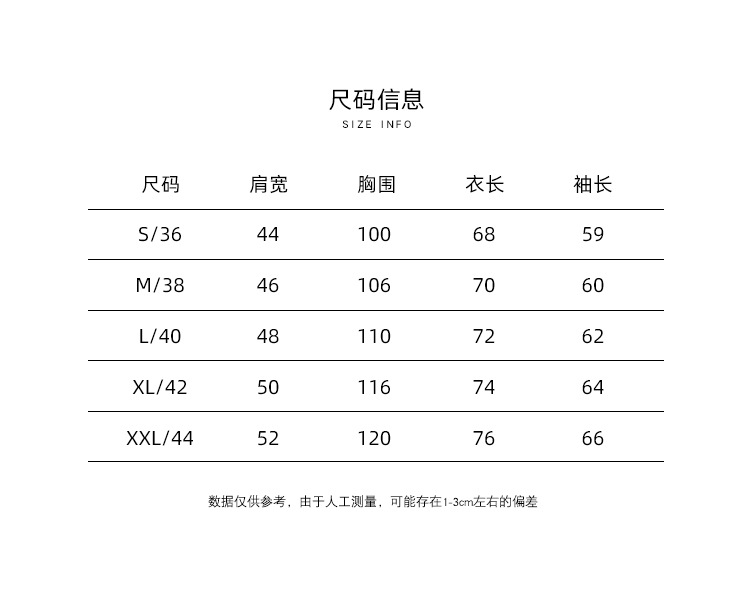 尺码信息
SIZE INFO

| 尺码 | 肩宽 | 胸围 | 衣长 | 袖长 |
|---|---|---|---|---|
| S/36 | 44 | 100 | 68 | 59 |
| M/38 | 46 | 106 | 70 | 60 |
| L/40 | 48 | 110 | 72 | 62 |
| XL/42 | 50 | 116 | 74 | 64 |
| XXL/44 | 52 | 120 | 76 | 66 |

数据仅供参考，由于人工测量，可能存在1-3cm左右的偏差